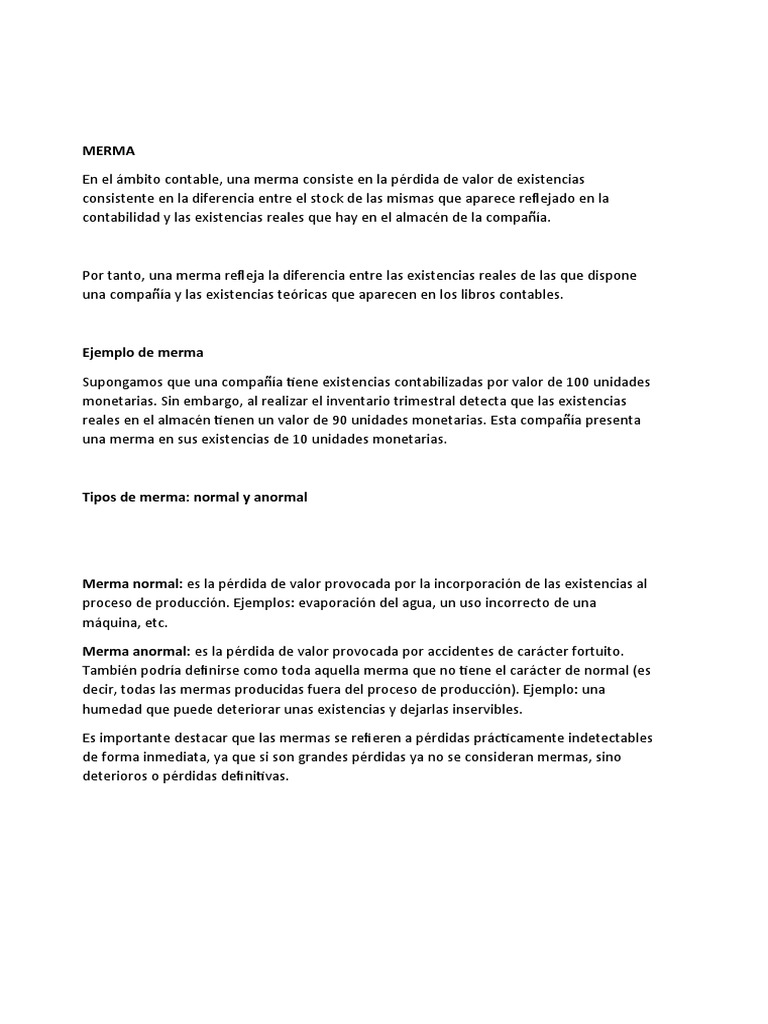 MERMA

En el ámbito contable, una merma consiste en la pérdida de valor de existencias consistente en la diferencia entre el stock de las mismas que aparece reflejado en la contabilidad y las existencias reales que hay en el almacén de la compañía.

Por tanto, una merma refleja la diferencia entre las existencias reales de las que dispone una compañía y las existencias teóricas que aparecen en los libros contables.

Ejemplo de merma

Supongamos que una compañía tiene existencias contabilizadas por valor de 100 unidades monetarias. Sin embargo, al realizar el inventario trimestral detecta que las existencias reales en el almacén tienen un valor de 90 unidades monetarias. Esta compañía presenta una merma en sus existencias de 10 unidades monetarias.

Tipos de merma: normal y anormal

Merma normal: es la pérdida de valor provocada por la incorporación de las existencias al proceso de producción. Ejemplos: evaporación del agua, un uso incorrecto de una máquina, etc.

Merma anormal: es la pérdida de valor provocada por accidentes de carácter fortuito. También podría definirse como toda aquella merma que no tiene el carácter de normal (es decir, todas las mermas producidas fuera del proceso de producción). Ejemplo: una humedad que puede deteriorar unas existencias y dejarlas inservibles.

Es importante destacar que las mermas se refieren a pérdidas prácticamente indetectables de forma inmediata, ya que si son grandes pérdidas ya no se consideran mermas, sino deterioros o pérdidas definitivas.